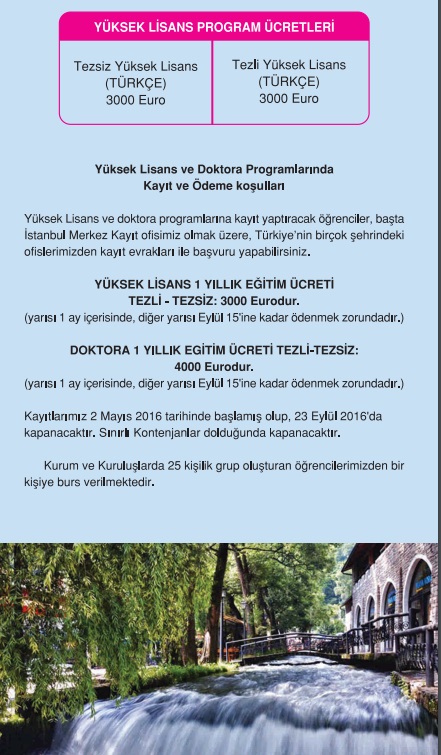 YÜKSEK LİSANS PROGRAM ÜCRETLERİ

| Tezsiz Yüksek Lisans (TÜRKÇE) 3000 Euro | Tezli Yüksek Lisans (TÜRKÇE) 3000 Euro |
|---|---|

Yüksek Lisans ve Doktora Programlarında Kayıt ve Ödeme koşulları

Yüksek Lisans ve doktora programlarına kayıt yaptıracak öğrenciler, başta İstanbul Merkez Kayıt ofisimiz olmak üzere, Türkiye'nin birçok şehrindeki ofislerimizden kayıt evrakları ile başvuru yapabilirsiniz.

YÜKSEK LİSANS 1 YILLIK EĞİTİM ÜCRETİ
TEZLİ - TEZSİZ: 3000 Eurodur.
(yarısı 1 ay içerisinde, diğer yarısı Eylül 15'ine kadar ödenmek zorundadır.)

DOKTORA 1 YILLIK EGİTİM ÜCRETİ TEZLİ-TEZSİZ:
4000 Eurodur.
(yarısı 1 ay içerisinde, diğer yarısı Eylül 15'ine kadar ödenmek zorundadır.)

Kayıtlarımız 2 Mayıs 2016 tarihinde başlamış olup, 23 Eylül 2016'da kapanacaktır. Sınırlı Kontenjanlar dolduğunda kapanacaktır.

Kurum ve Kuruluşlarda 25 kişilik grup oluşturan öğrencilerimizden bir kişiye burs verilmektedir.